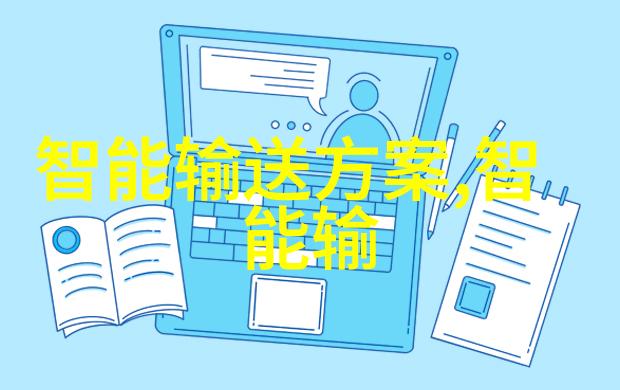 智能输送方案,智能输